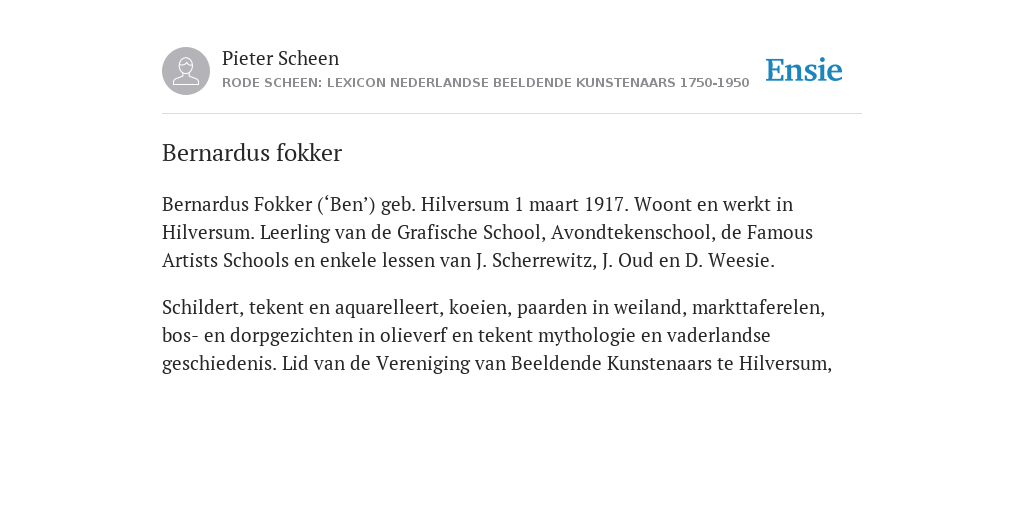 Pieter Scheen
RODE SCHEEN: LEXICON NEDERLANDSE BEELDENDE KUNSTENAARS 1750-1950

Ensie

Bernardus fokker

Bernardus Fokker (‘Ben’) geb. Hilversum 1 maart 1917. Woont en werkt in Hilversum. Leerling van de Grafische School, Avondtekenschool, de Famous Artists Schools en enkele lessen van J. Scherrewitz, J. Oud en D. Weesie.

Schildert, tekent en aquarelleert, koeien, paarden in weiland, markttaferelen, bos- en dorpgezichten in olieverf en tekent mythologie en vaderlandse geschiedenis. Lid van de Vereniging van Beeldende Kunstenaars te Hilversum,